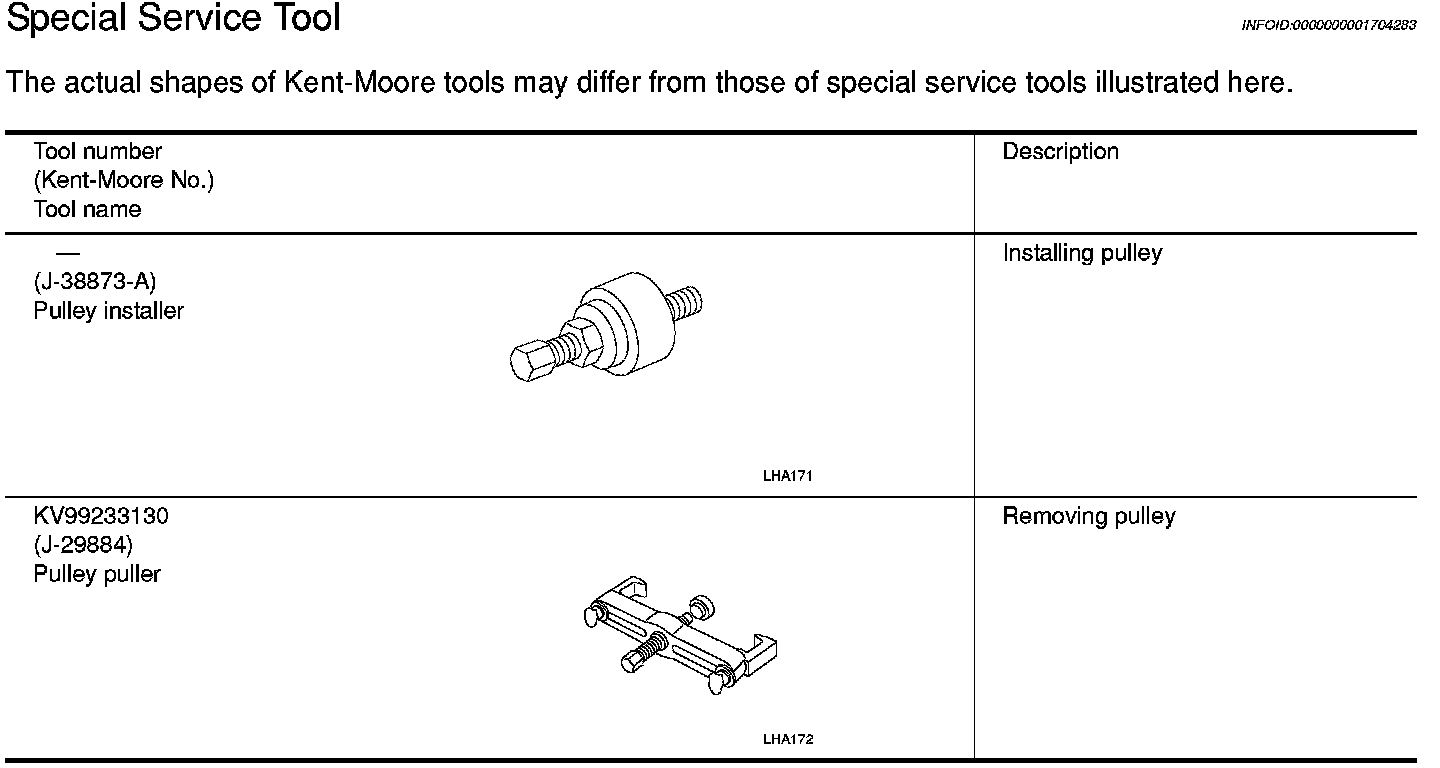 Special Service Tool

INFOID:0000000001704283

The actual shapes of Kent-Moore tools may differ from those of special service tools illustrated here.

| Tool number (Kent-Moore No.) Tool name | Description |
|---|---|
| — (J-38873-A) Pulley installer LHA171 | Installing pulley |
| KV99233130 (J-29884) Pulley puller LHA172 | Removing pulley |